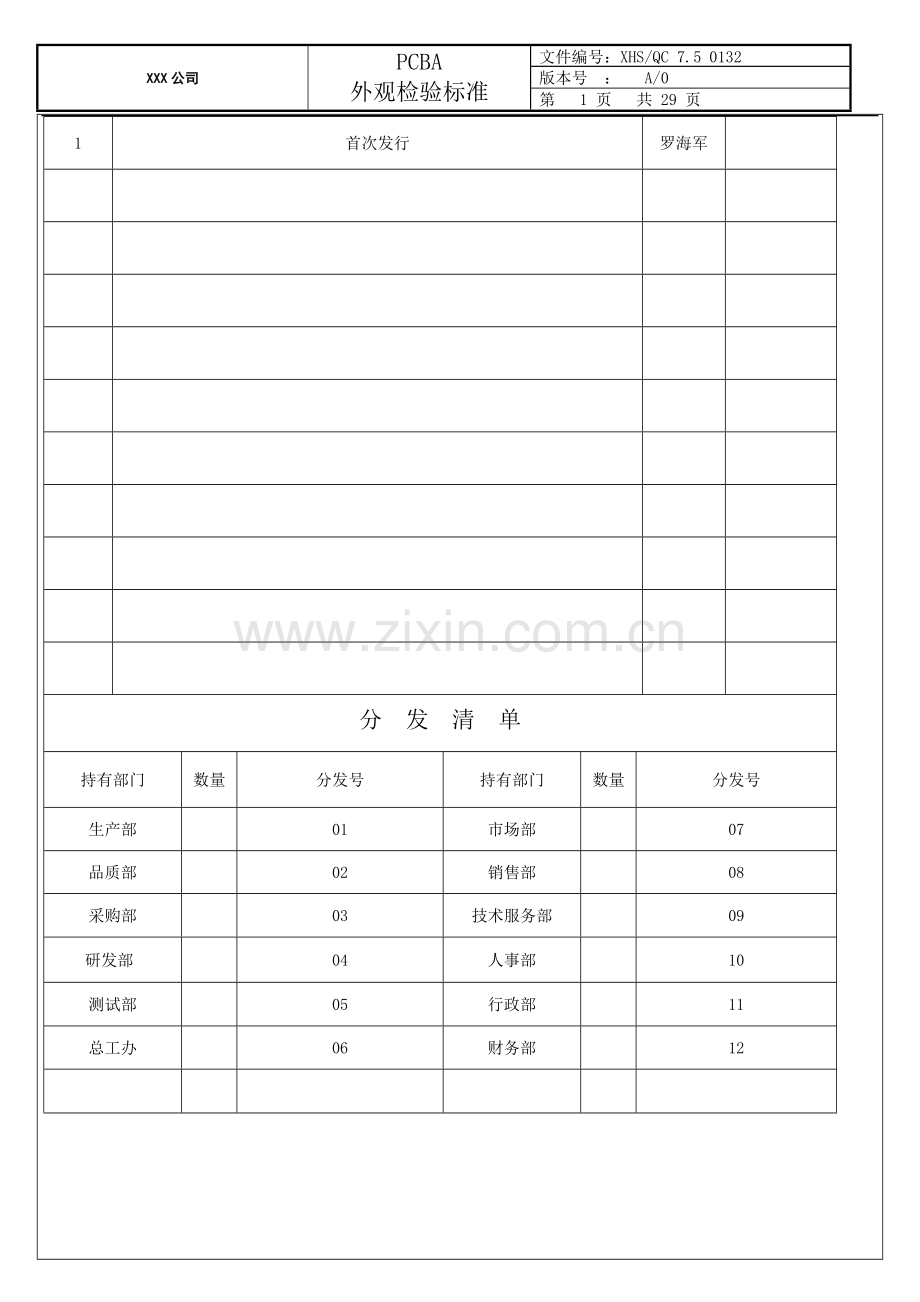 XXX公司

PCBA
外观检验标准

文件编号：XHS/QC 7.5 0132
版本号 ： A/0
第 1页 共29页

| 1 | 首次发行 | 罗海军 | |
|---|---|---|---|
| | | | |
| | | | |
| | | | |
| | | | |
| | | | |
| | | | |
| | | | |
| | | | |
| | | | |
| | | | |

分 发 清 单

| 持有部门 | 数量 | 分发号 | 持有部门 | 数量 | 分发号 |
|---|---|---|---|---|---|
| 生产部 | | 01 | 市场部 | | 07 |
| 品质部 | | 02 | 销售部 | | 08 |
| 采购部 | | 03 | 技术服务部 | | 09 |
| 研发部 | | 04 | 人事部 | | 10 |
| 测试部 | | 05 | 行政部 | | 11 |
| 总工办 | | 06 | 财务部 | | 12 |
| | | | | | |

www.zixin.com.cn